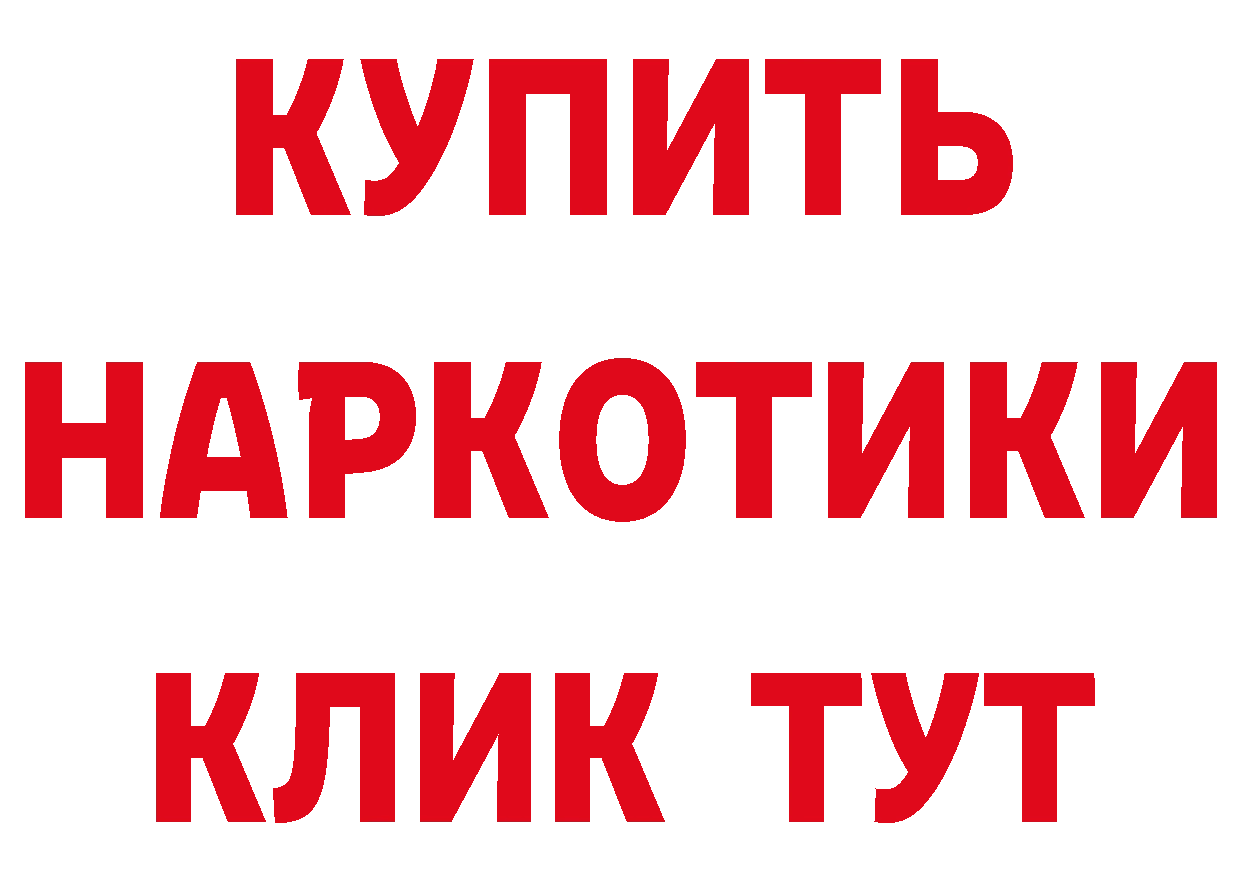 КУПИТЬ НАРКОТИКИ КЛИК ТУТ